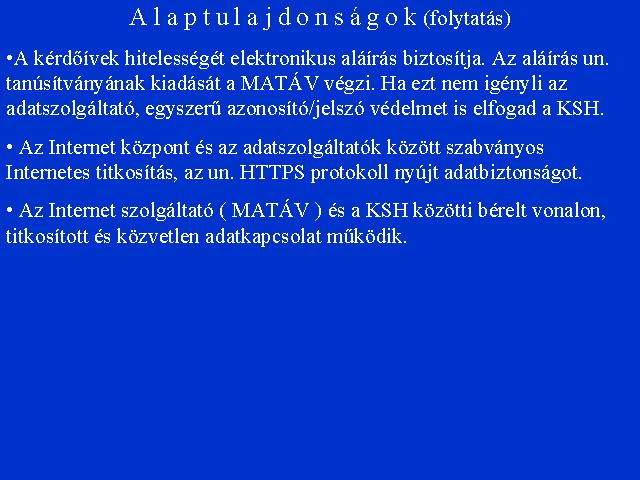 A l a p t u l a j d o n s á g o k (folytatás)

•A kérdőívek hitelességét elektronikus aláírás biztosítja. Az aláírás un. tanúsítványának kiadását a MATÁV végzi. Ha ezt nem igényli az adatszolgáltató, egyszerű azonosító/jelszó védelmet is elfogad a KSH.

• Az Internet központ és az adatszolgáltatók között szabványos Internetes titkosítás, az un. HTTPS protokoll nyújt adatbiztonságot.

• Az Internet szolgáltató ( MATÁV ) és a KSH közötti bérelt vonalon, titkosított és közvetlen adatkapcsolat működik.